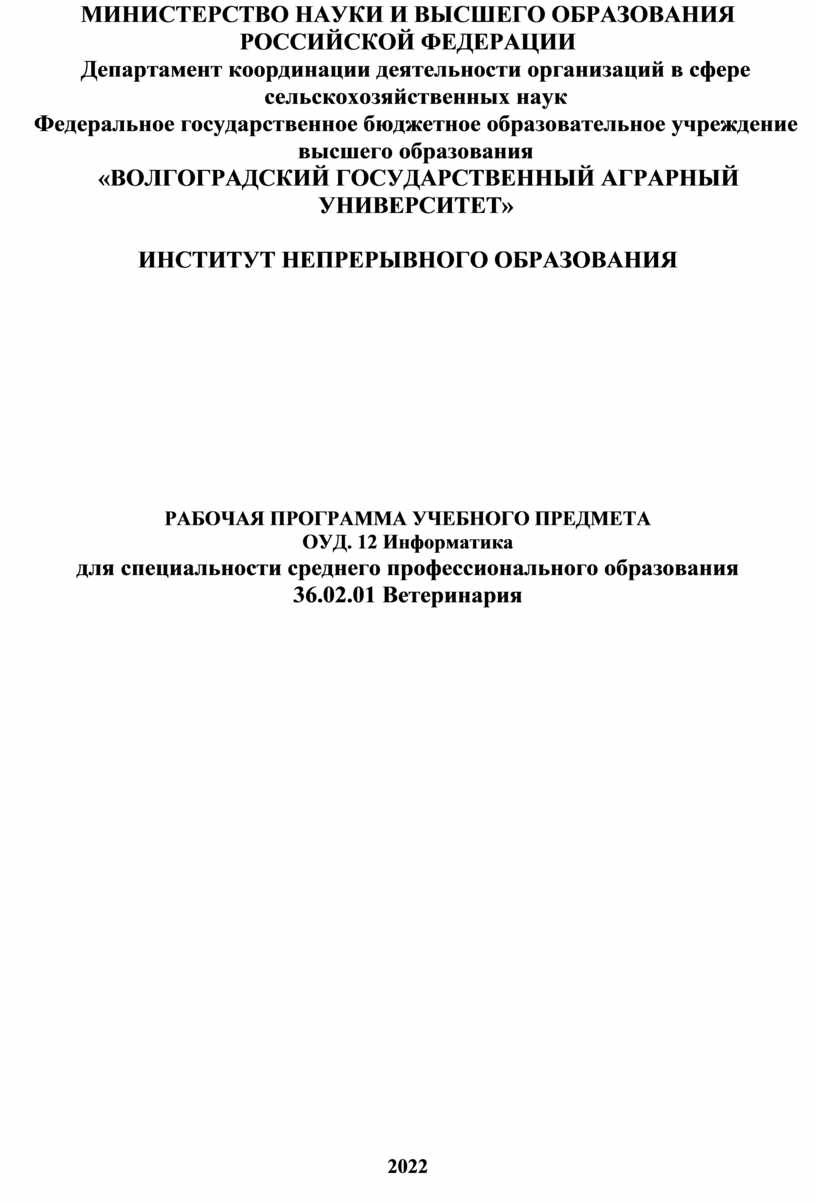 МИНИСТЕРСТВО НАУКИ И ВЫСШЕГО ОБРАЗОВАНИЯ РОССИЙСКОЙ ФЕДЕРАЦИИ
Департамент координации деятельности организаций в сфере сельскохозяйственных наук
Федеральное государственное бюджетное образовательное учреждение высшего образования
«ВОЛГОГРАДСКИЙ ГОСУДАРСТВЕННЫЙ АГРАРНЫЙ УНИВЕРСИТЕТ»

ИНСТИТУТ НЕПРЕРЫВНОГО ОБРАЗОВАНИЯ

РАБОЧАЯ ПРОГРАММА УЧЕБНОГО ПРЕДМЕТА
ОУД. 12 Информатика
для специальности среднего профессионального образования
36.02.01 Ветеринария

2022